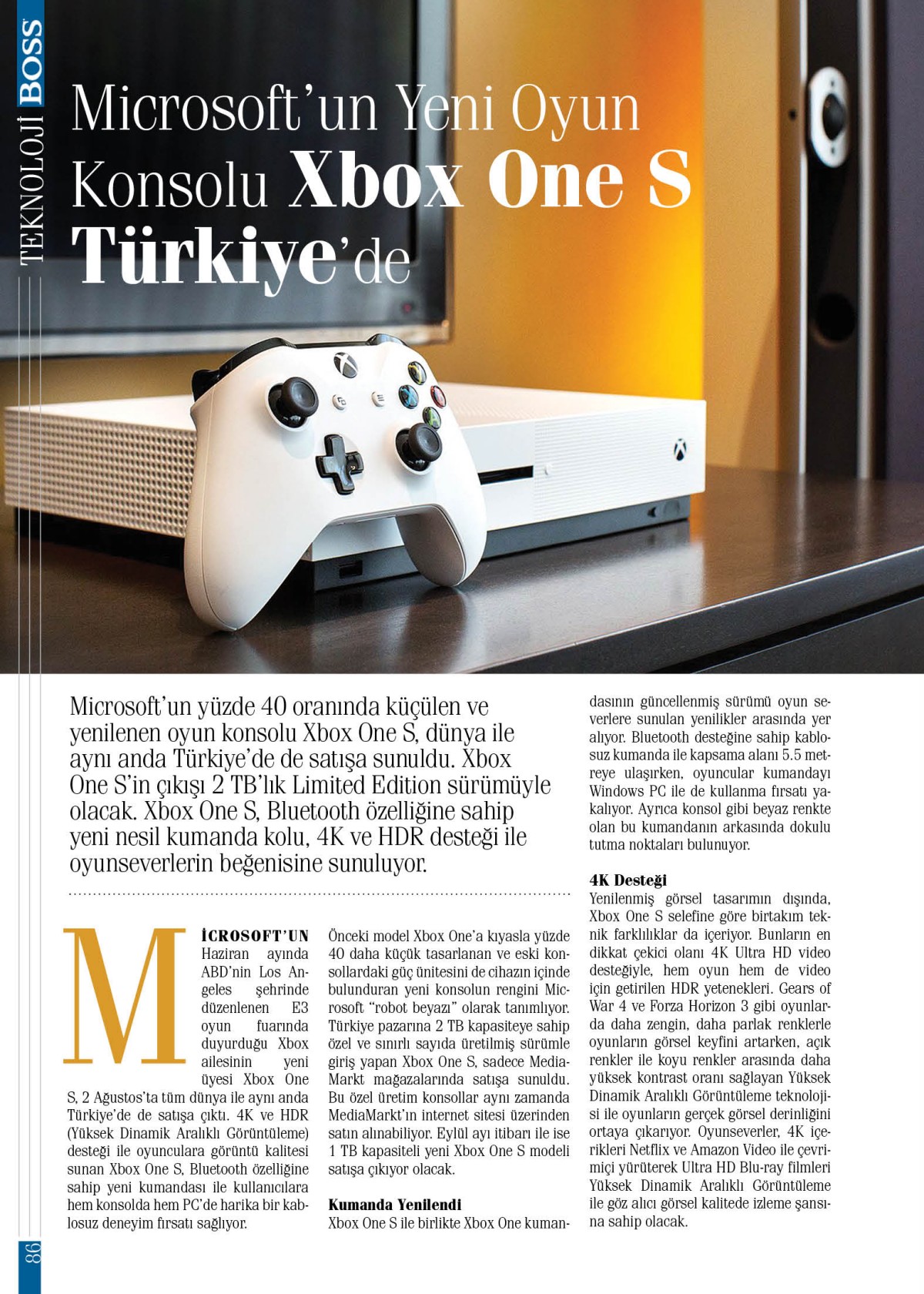 TEKNOLOJİ BOSS

Microsoft'un Yeni Oyun Konsolu Xbox One S Türkiye'de

Microsoft'un yüzde 40 oranında küçülen ve yenilenen oyun konsolu Xbox One S, dünya ile aynı anda Türkiye'de de satışa sunuldu. Xbox One S'in çıkışı 2 TB'lık Limited Edition sürümüyle olacak. Xbox One S, Bluetooth özelliğine sahip yeni nesil kumanda kolu, 4K ve HDR desteği ile oyunseverlerin beğenisine sunuluyor.

MİCROSOFT'UN Haziran ayında ABD'nin Los Angeles şehrinde düzenlenen E3 oyun fuarında duyurduğu Xbox ailesinin yeni üyesi Xbox One S, 2 Ağustos'ta tüm dünya ile aynı anda Türkiye'de de satışa çıktı. 4K ve HDR (Yüksek Dinamik Aralıklı Görüntüleme) desteği ile oyunculara görüntü kalitesi sunan Xbox One S, Bluetooth özelliğine sahip yeni kumandası ile kullanıcılara hem konsolda hem PC'de harika bir kablosuz deneyim fırsatı sağlıyor.

Önceki model Xbox One'a kıyasla yüzde 40 daha küçük tasarlanan ve eski konsollardaki güç ünitesini de cihazın içinde bulunduran yeni konsolun rengini Microsoft "robot beyazı" olarak tanımlıyor. Türkiye pazarına 2 TB kapasiteye sahip özel ve sınırlı sayıda üretilmiş sürümle giriş yapan Xbox One S, sadece MediaMarkt mağazalarında satışa sunuldu. Bu özel üretim konsollar aynı zamanda MediaMarkt'ın internet sitesi üzerinden satın alınabiliyor. Eylül ayı itibarı ile ise 1 TB kapasiteli yeni Xbox One S modeli satışa çıkıyor olacak.

Kumanda Yenilendi
Xbox One S ile birlikte Xbox One kumandasının güncellenmiş sürümü oyun severlere sunulan yenilikler arasında yer alıyor. Bluetooth desteğine sahip kablosuz kumanda ile kapsama alanı 5.5 metreye ulaşırken, oyuncular kumandayı Windows PC ile de kullanma fırsatı yakalıyor. Ayrıca konsol gibi beyaz renkte olan bu kumandanın arkasında dokulu tutma noktaları bulunuyor.

4K Desteği
Yenilenmiş görsel tasarımın dışında, Xbox One S selefine göre birtakım teknik farklılıklar da içeriyor. Bunların en dikkat çekici olanı 4K Ultra HD video desteğiyle, hem oyun hem de video için getirilen HDR yetenekleri. Gears of War 4 ve Forza Horizon 3 gibi oyunlarda daha zengin, daha parlak renklerle oyunların görsel keyfini artarken, açık renkler ile koyu renkler arasında daha yüksek kontrast oranı sağlayan Yüksek Dinamik Aralıklı Görüntüleme teknolojisi ile oyunların gerçek görsel derinliğini ortaya çıkarıyor. Oyunseverler, 4K içerikleri Netflix ve Amazon Video ile çevrimiçi yürüterek Ultra HD Blu-ray filmleri Yüksek Dinamik Aralıklı Görüntüleme ile göz alıcı görsel kalitede izleme şansına sahip olacak.

86